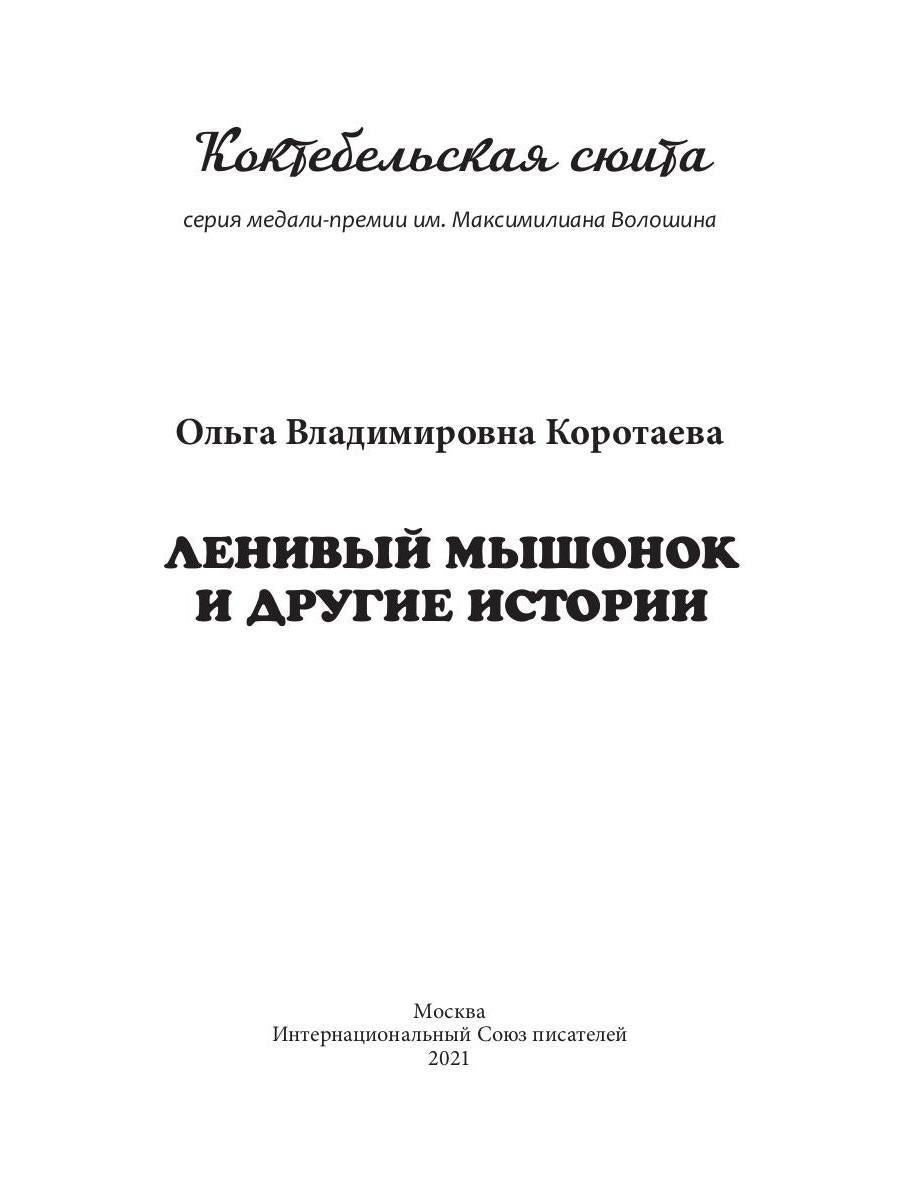 Коктебельская сюита

серия медали-премии им. Максимилиана Волошина

Ольга Владимировна Коротаева

ЛЕНИВЫЙ МЫШОНОК И ДРУГИЕ ИСТОРИИ

Москва
Интернациональный Союз писателей
2021